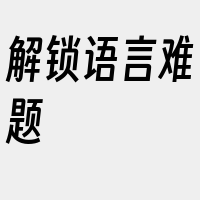 解锁语言难题